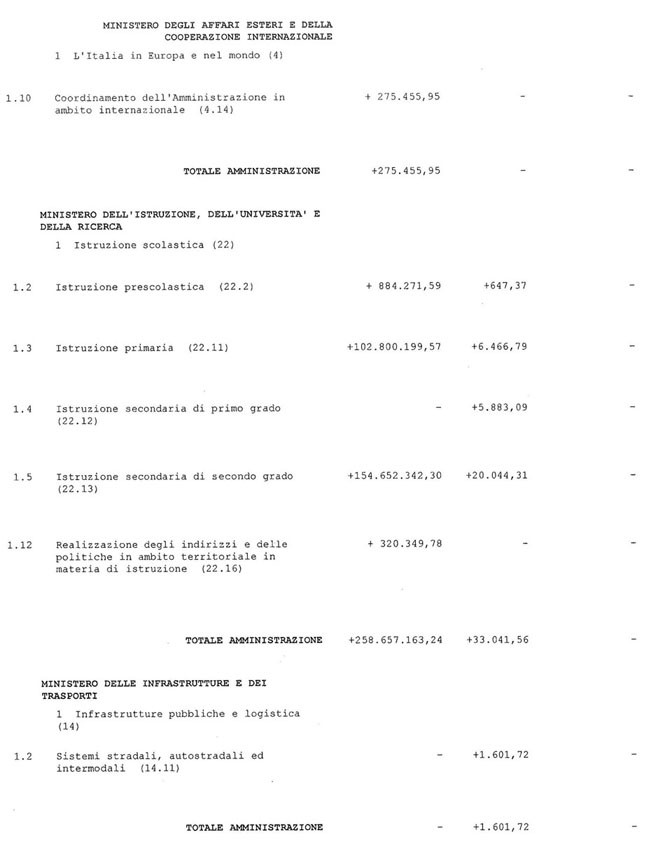 MINISTERO DEGLI AFFARI ESTERI E DELLA COOPERAZIONE INTERNAZIONALE

1 L'Italia in Europa e nel mondo (4)

| | | | | |
|---|---|---|---|---|
| 1.10 | Coordinamento dell'Amministrazione in ambito internazionale (4.14) | + 275.455,95 | - | - |
| | TOTALE AMMINISTRAZIONE | +275.455,95 | - | - |

MINISTERO DELL'ISTRUZIONE, DELL'UNIVERSITA' E DELLA RICERCA

1 Istruzione scolastica (22)

| | | | | |
|---|---|---|---|---|
| 1.2 | Istruzione prescolastica (22.2) | + 884.271,59 | +647,37 | - |
| 1.3 | Istruzione primaria (22.11) | +102.800.199,57 | +6.466,79 | - |
| 1.4 | Istruzione secondaria di primo grado (22.12) | - | +5.883,09 | - |
| 1.5 | Istruzione secondaria di secondo grado (22.13) | +154.652.342,30 | +20.044,31 | - |
| 1.12 | Realizzazione degli indirizzi e delle politiche in ambito territoriale in materia di istruzione (22.16) | + 320.349,78 | - | - |
| | TOTALE AMMINISTRAZIONE | +258.657.163,24 | +33.041,56 | - |

MINISTERO DELLE INFRASTRUTTURE E DEI TRASPORTI

1 Infrastrutture pubbliche e logistica (14)

| | | | | |
|---|---|---|---|---|
| 1.2 | Sistemi stradali, autostradali ed intermodali (14.11) | - | +1.601,72 | - |
| | TOTALE AMMINISTRAZIONE | - | +1.601,72 | - |